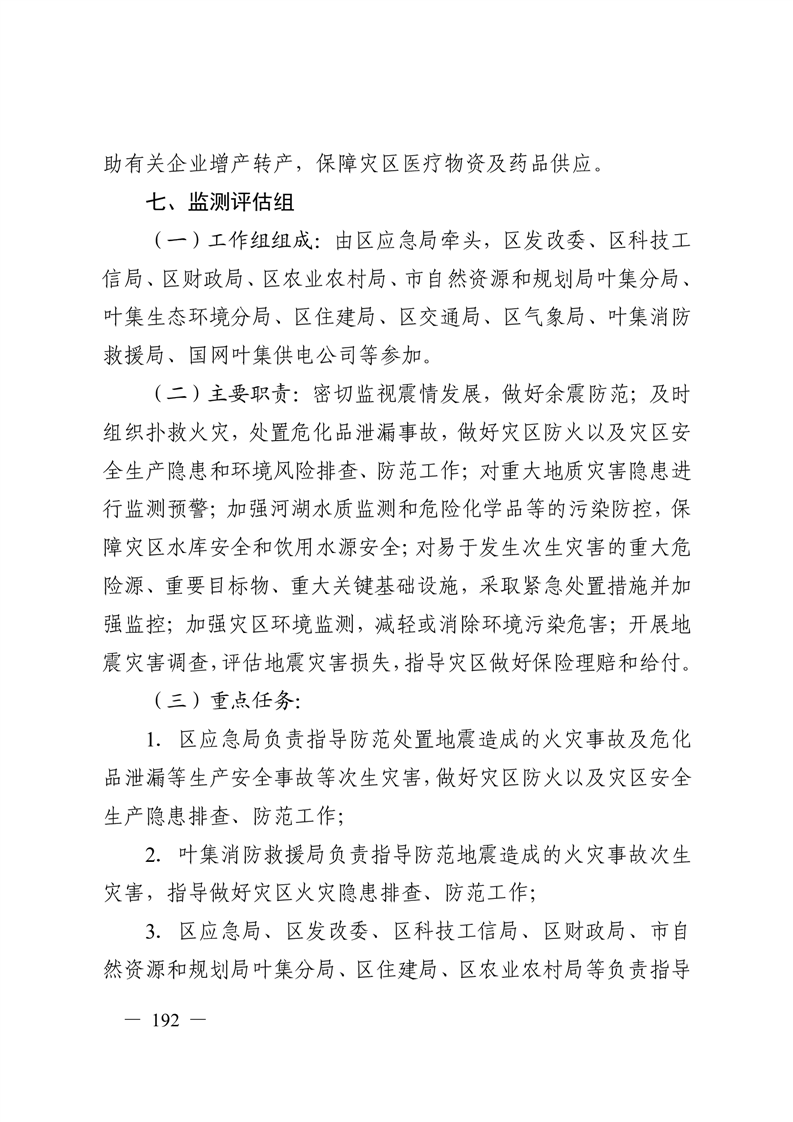 助有关企业增产转产，保障灾区医疗物资及药品供应。

七、监测评估组

（一）工作组组成：由区应急局牵头，区发改委、区科技工信局、区财政局、区农业农村局、市自然资源和规划局叶集分局、叶集生态环境分局、区住建局、区交通局、区气象局、叶集消防救援局、国网叶集供电公司等参加。

（二）主要职责：密切监视震情发展，做好余震防范；及时组织扑救火灾，处置危化品泄漏事故，做好灾区防火以及灾区安全生产隐患和环境风险排查、防范工作；对重大地质灾害隐患进行监测预警；加强河湖水质监测和危险化学品等的污染防控，保障灾区水库安全和饮用水源安全；对易于发生次生灾害的重大危险源、重要目标物、重大关键基础设施，采取紧急处置措施并加强监控；加强灾区环境监测，减轻或消除环境污染危害；开展地震灾害调查，评估地震灾害损失，指导灾区做好保险理赔和给付。

（三）重点任务：

1. 区应急局负责指导防范处置地震造成的火灾事故及危化品泄漏等生产安全事故等次生灾害，做好灾区防火以及灾区安全生产隐患排查、防范工作；

2. 叶集消防救援局负责指导防范地震造成的火灾事故次生灾害，指导做好灾区火灾隐患排查、防范工作；

3. 区应急局、区发改委、区科技工信局、区财政局、市自然资源和规划局叶集分局、区住建局、区农业农村局等负责指导

— 192 —